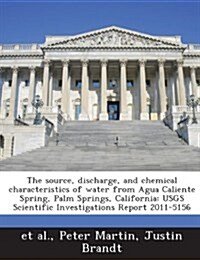 The source, discharge, and chemical characteristics of water from Agua Caliente Spring, Palm Springs, California: USGS Scientific Investigations Report 2011-5156

et al., Peter Martin, Justin Brandt